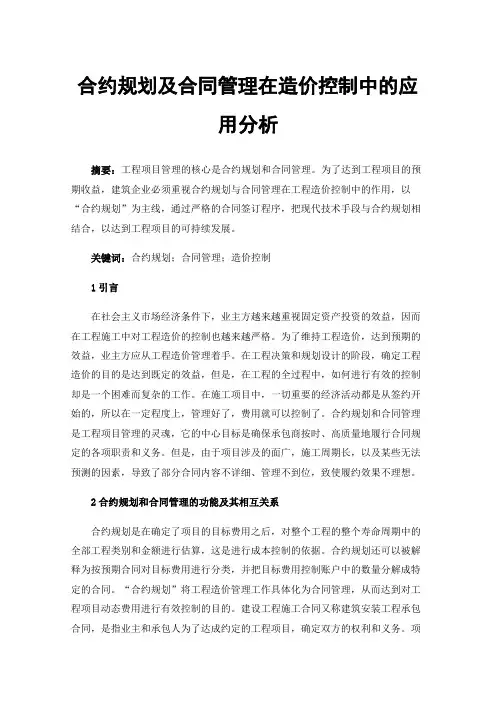 合约规划及合同管理在造价控制中的应用分析

摘要：工程项目管理的核心是合约规划和合同管理。为了达到工程项目的预期收益，建筑企业必须重视合约规划与合同管理在工程造价控制中的作用，以“合约规划”为主线，通过严格的合同签订程序，把现代技术手段与合约规划相结合，以达到工程项目的可持续发展。

关键词：合约规划；合同管理；造价控制

1 引言

在社会主义市场经济条件下，业主方越来越重视固定资产投资的效益，因而在工程施工中对工程造价的控制也越来越严格。为了维持工程造价，达到预期的效益，业主方应从工程造价管理着手。在工程决策和规划设计的阶段，确定工程造价的目的是达到既定的效益，但是，在工程的全过程中，如何进行有效的控制却是一个困难而复杂的工作。在施工项目中，一切重要的经济活动都是从签约开始的，所以在一定程度上，管理好了，费用就可以控制了。合约规划和合同管理是工程项目管理的灵魂，它的中心目标是确保承包商按时、高质量地履行合同规定的各项职责和义务。但是，由于项目涉及的面广，施工周期长，以及某些无法预测的因素，导致了部分合同内容不详细、管理不到位，致使履约效果不理想。

2 合约规划和合同管理的功能及其相互关系

合约规划是在确定了项目的目标费用之后，对整个工程的整个寿命周期中的全部工程类别和金额进行估算，这是进行成本控制的依据。合约规划还可以被解释为按预期合同对目标费用进行分类，并把目标费用控制账户中的数量分解成特定的合同。“合约规划”将工程造价管理工作具体化为合同管理，从而达到对工程项目动态费用进行有效控制的目的。建设工程施工合同又称建筑安装工程承包合同，是指业主和承包人为了达成约定的工程项目，确定双方的权利和义务。项